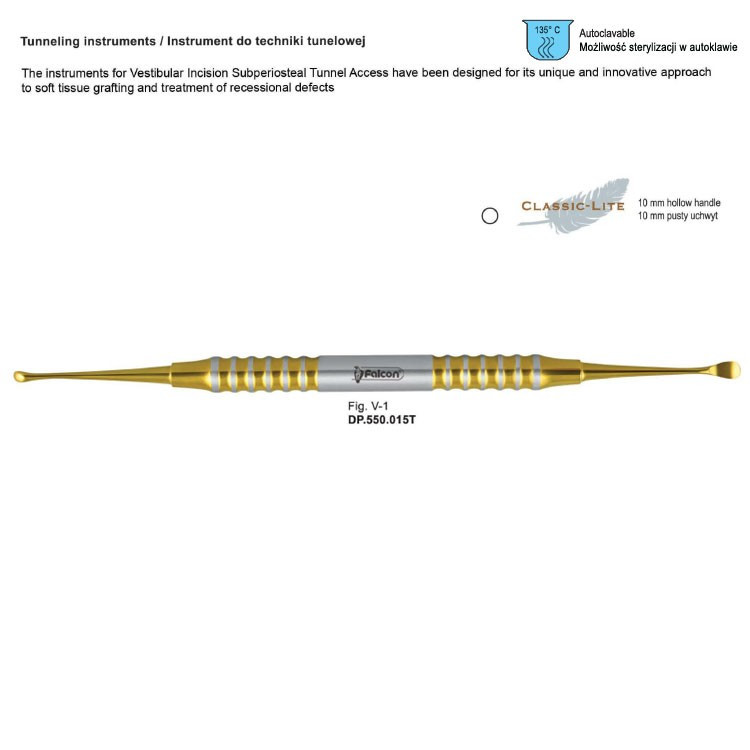 Tunneling instruments / Instrument do techniki tunelowej

135° C

Autoclavable
Możliwość sterylizacji w autoklawie

The instruments for Vestibular Incision Subperiosteal Tunnel Access have been designed for its unique and innovative approach to soft tissue grafting and treatment of recessional defects

CLASSIC-LITE

10 mm hollow handle
10 mm pusty uchwyt

Falcon

Fig. V-1
DP.550.015T